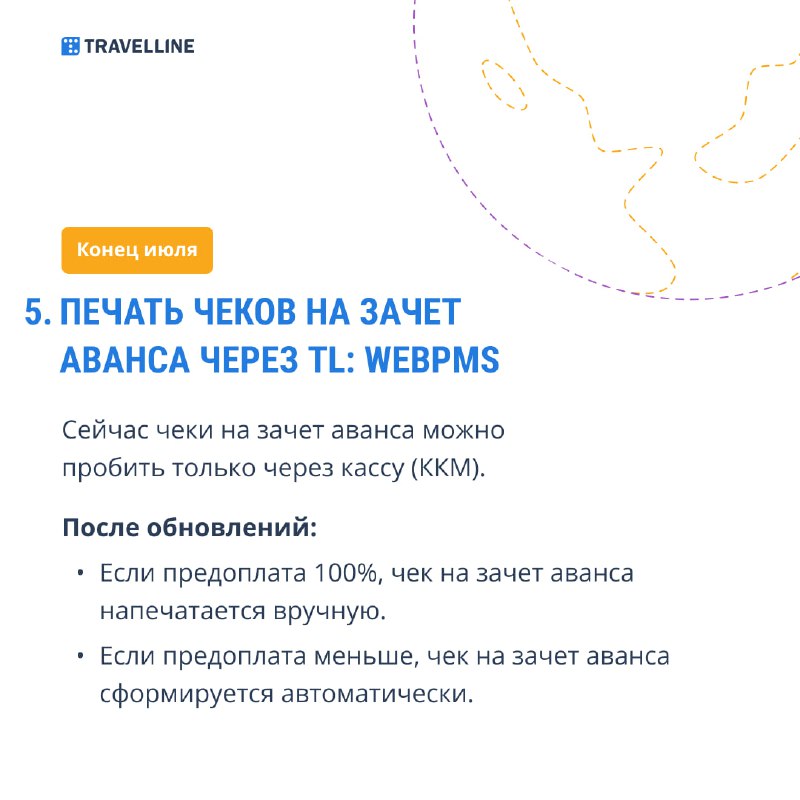 TRAVELLINE

Конец июля

5. ПЕЧАТЬ ЧЕКОВ НА ЗАЧЕТ АВАНСА ЧЕРЕЗ TL: WEBPMS

Сейчас чеки на зачет аванса можно пробить только через кассу (ККМ).

После обновлений:

• Если предоплата 100%, чек на зачет аванса напечатается вручную.

• Если предоплата меньше, чек на зачет аванса сформируется автоматически.